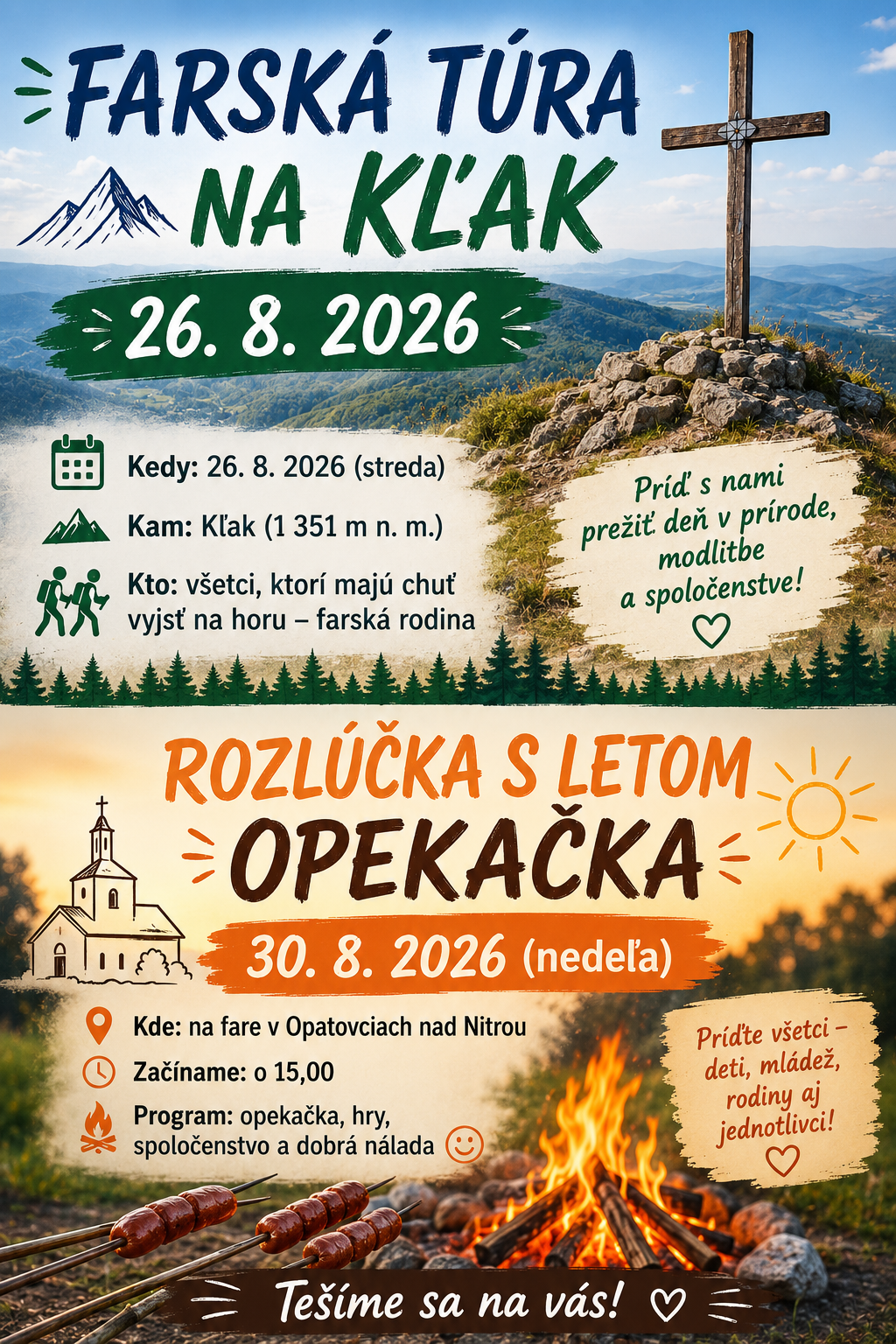 FARSKÁ TÚRA
NA KĽAK

26. 8. 2026

Kedy: 26. 8. 2026 (streda)

Kam: Kľak (1 351 m n. m.)

Kto: všetci, ktorí majú chuť vyjsť na horu – farská rodina

Príď s nami prežiť deň v prírode, modlitbe a spoločenstve!

ROZLÚČKA S LETOM
OPEKAČKA

30. 8. 2026 (nedeľa)

Kde: na fare v Opatovciach nad Nitrou

Začíname: o 15,00

Program: opekačka, hry, spoločenstvo a dobrá nálada

Príďte všetci – deti, mládež, rodiny aj jednotlivci!

Tešíme sa na vás!